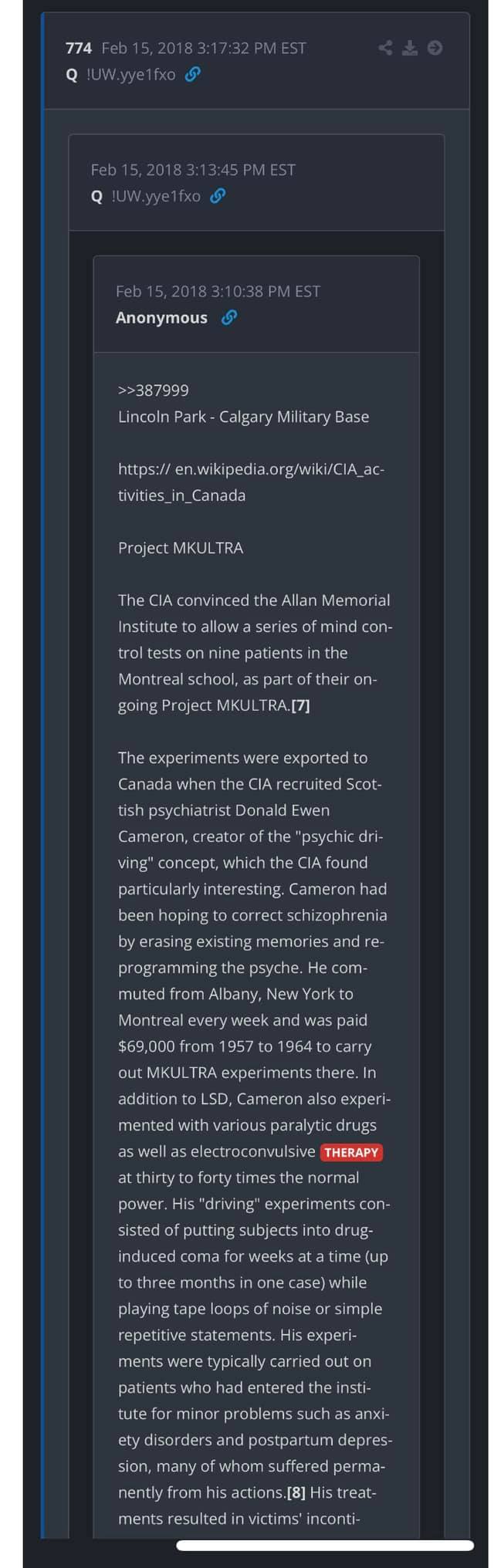 774 Feb 15, 2018 3:17:32 PM EST
Q !UW.yye1fxo

Feb 15, 2018 3:13:45 PM EST
Q !UW.yye1fxo

Feb 15, 2018 3:10:38 PM EST
Anonymous

>>387999
Lincoln Park - Calgary Military Base

https:// en.wikipedia.org/wiki/CIA_activities_in_Canada

Project MKULTRA

The CIA convinced the Allan Memorial Institute to allow a series of mind control tests on nine patients in the Montreal school, as part of their ongoing Project MKULTRA.[7]

The experiments were exported to Canada when the CIA recruited Scottish psychiatrist Donald Ewen Cameron, creator of the "psychic driving" concept, which the CIA found particularly interesting. Cameron had been hoping to correct schizophrenia by erasing existing memories and reprogramming the psyche. He commuted from Albany, New York to Montreal every week and was paid $69,000 from 1957 to 1964 to carry out MKULTRA experiments there. In addition to LSD, Cameron also experimented with various paralytic drugs as well as electroconvulsive THERAPY at thirty to forty times the normal power. His "driving" experiments consisted of putting subjects into drug-induced coma for weeks at a time (up to three months in one case) while playing tape loops of noise or simple repetitive statements. His experiments were typically carried out on patients who had entered the institute for minor problems such as anxiety disorders and postpartum depression, many of whom suffered permanently from his actions.[8] His treatments resulted in victims' inconti-